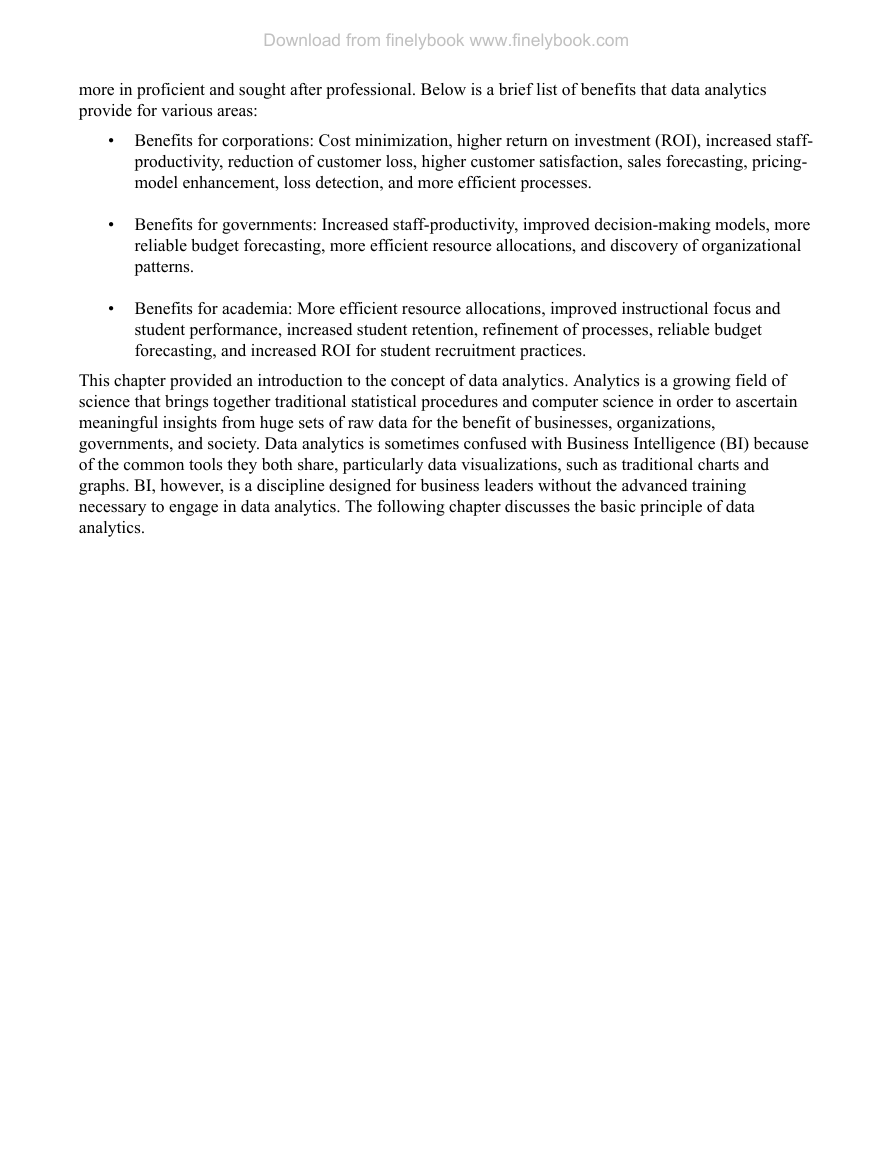 Download from finelybook www.finelybook.com

more in proficient and sought after professional. Below is a brief list of benefits that data analytics provide for various areas:

• Benefits for corporations: Cost minimization, higher return on investment (ROI), increased staff-productivity, reduction of customer loss, higher customer satisfaction, sales forecasting, pricing-model enhancement, loss detection, and more efficient processes.

• Benefits for governments: Increased staff-productivity, improved decision-making models, more reliable budget forecasting, more efficient resource allocations, and discovery of organizational patterns.

• Benefits for academia: More efficient resource allocations, improved instructional focus and student performance, increased student retention, refinement of processes, reliable budget forecasting, and increased ROI for student recruitment practices.

This chapter provided an introduction to the concept of data analytics. Analytics is a growing field of science that brings together traditional statistical procedures and computer science in order to ascertain meaningful insights from huge sets of raw data for the benefit of businesses, organizations, governments, and society. Data analytics is sometimes confused with Business Intelligence (BI) because of the common tools they both share, particularly data visualizations, such as traditional charts and graphs. BI, however, is a discipline designed for business leaders without the advanced training necessary to engage in data analytics. The following chapter discusses the basic principle of data analytics.